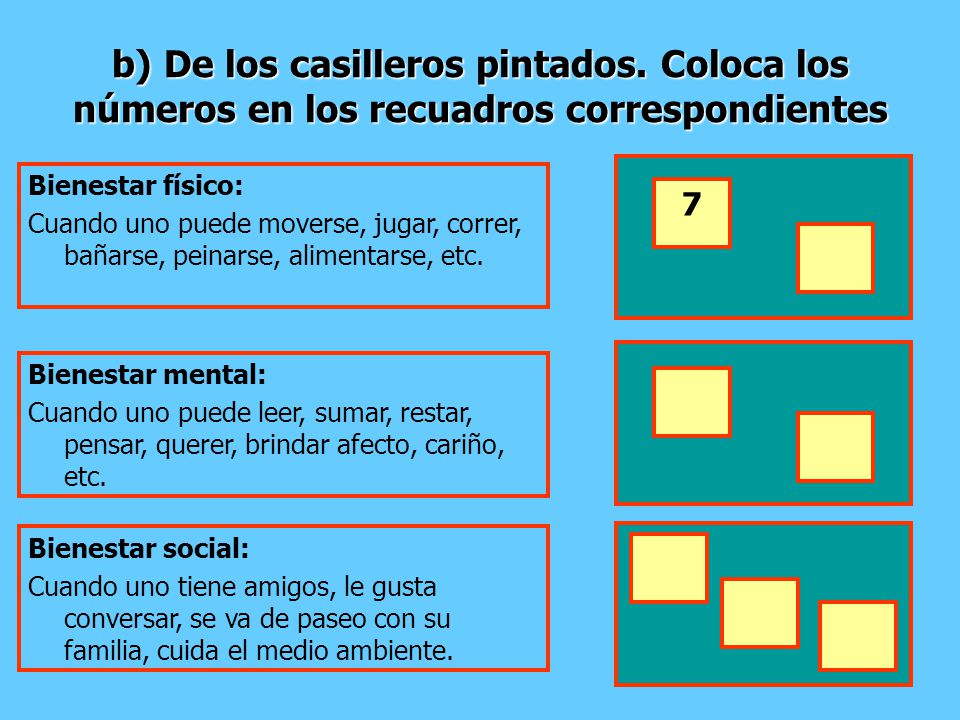 b) De los casilleros pintados. Coloca los números en los recuadros correspondientes

Bienestar físico:
Cuando uno puede moverse, jugar, correr, bañarse, peinarse, alimentarse, etc.

7

Bienestar mental:
Cuando uno puede leer, sumar, restar, pensar, querer, brindar afecto, cariño, etc.

Bienestar social:
Cuando uno tiene amigos, le gusta conversar, se va de paseo con su familia, cuida el medio ambiente.